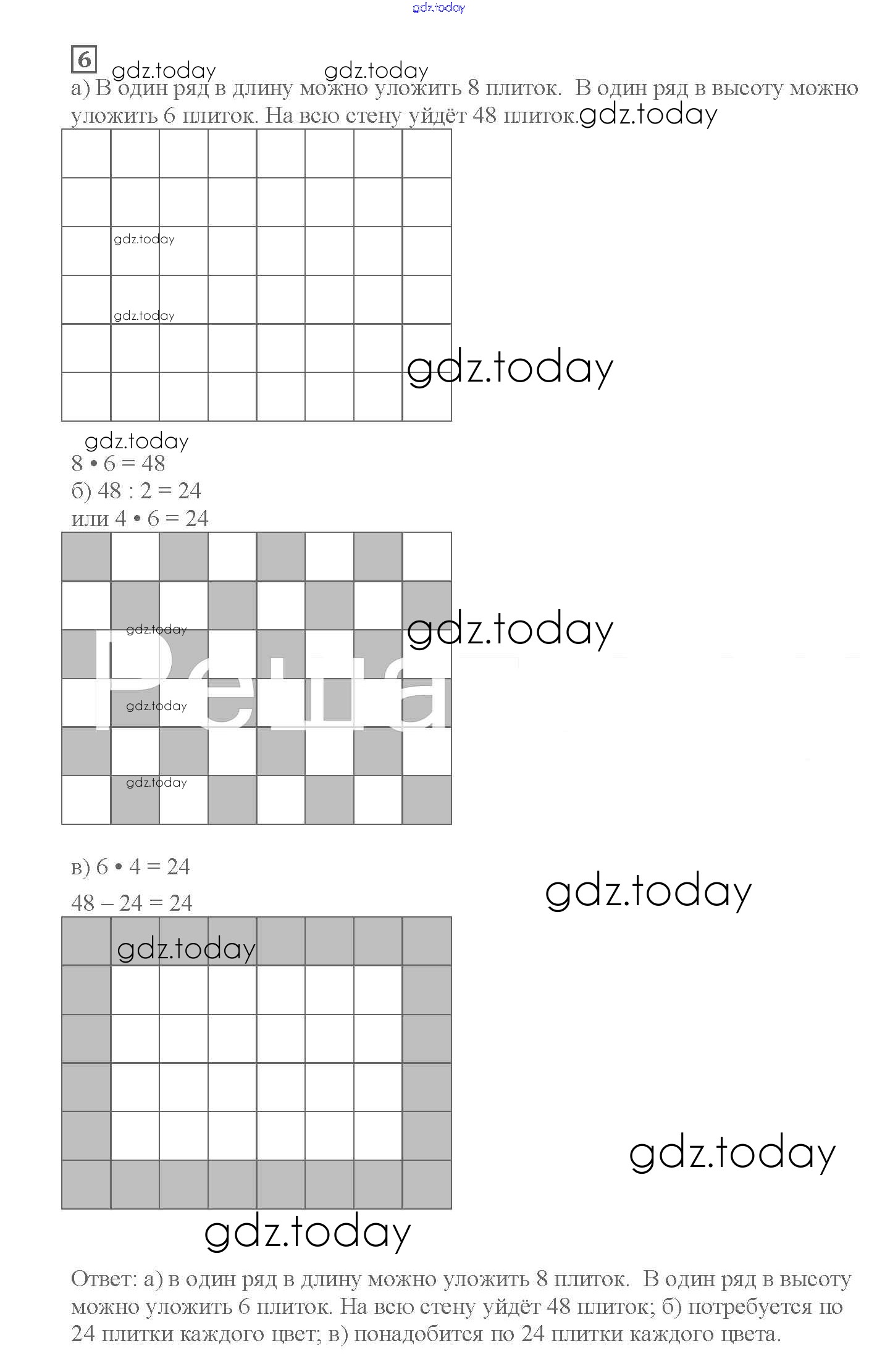 6

а) В один ряд в длину можно уложить 8 плиток. В один ряд в высоту можно уложить 6 плиток. На всю стену уйдёт 48 плиток.

$8 \cdot 6 = 48$

б) $48 : 2 = 24$

или $4 \cdot 6 = 24$

в) $6 \cdot 4 = 24$

$48 - 24 = 24$

Ответ: а) в один ряд в длину можно уложить 8 плиток. В один ряд в высоту можно уложить 6 плиток. На всю стену уйдёт 48 плиток; б) потребуется по 24 плитки каждого цвет; в) понадобится по 24 плитки каждого цвета.

gdz.today

Реша